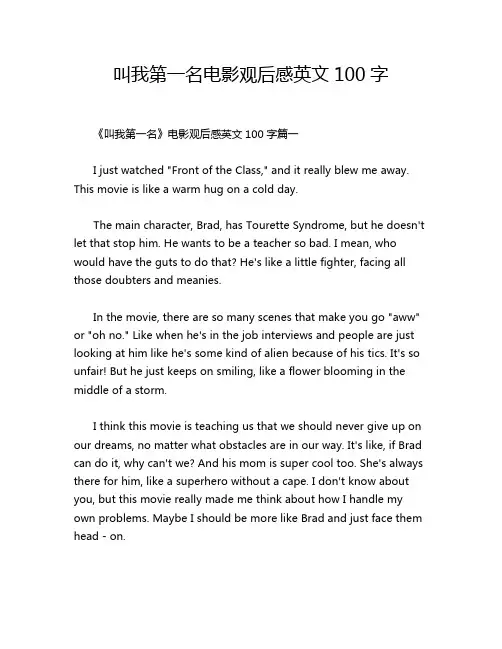 叫我第一名电影观后感英文 100 字

《叫我第一名》电影观后感英文 100 字篇一

I just watched "Front of the Class," and it really blew me away. This movie is like a warm hug on a cold day.

The main character, Brad, has Tourette Syndrome, but he doesn't let that stop him. He wants to be a teacher so bad. I mean, who would have the guts to do that? He's like a little fighter, facing all those doubters and meanies.

In the movie, there are so many scenes that make you go "aww" or "oh no." Like when he's in the job interviews and people are just looking at him like he's some kind of alien because of his tics. It's so unfair! But he just keeps on smiling, like a flower blooming in the middle of a storm.

I think this movie is teaching us that we should never give up on our dreams, no matter what obstacles are in our way. It's like, if Brad can do it, why can't we? And his mom is super cool too. She's always there for him, like a superhero without a cape. I don't know about you, but this movie really made me think about how I handle my own problems. Maybe I should be more like Brad and just face them head - on.